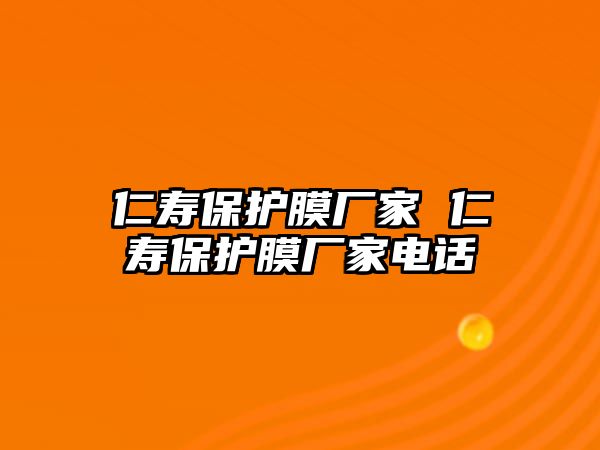 仁寿保护膜厂家 仁寿保护膜厂家电话